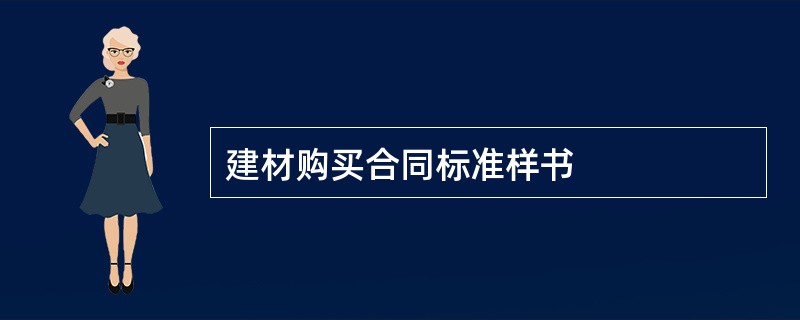 建材购买合同标准样书